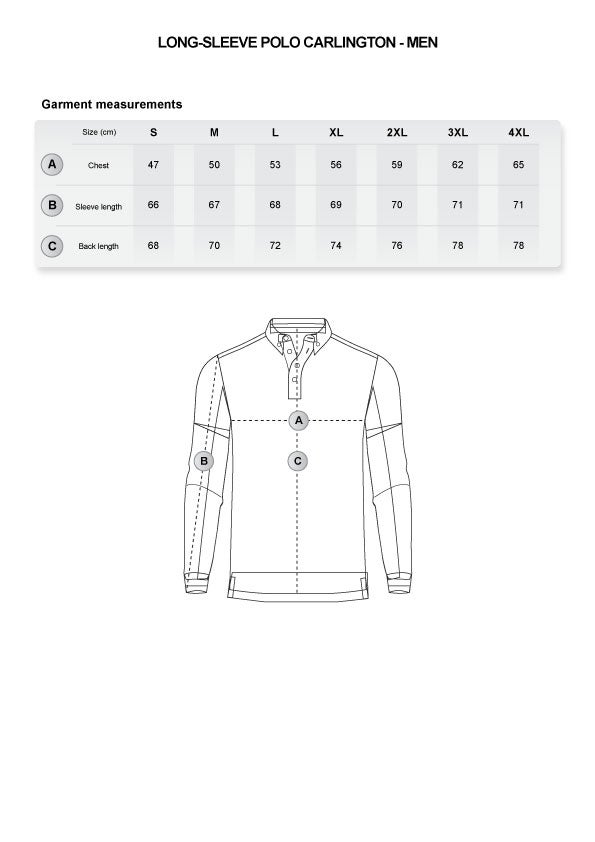 LONG-SLEEVE POLO CARLINGTON - MEN

Garment measurements

| | Size (cm) | S | M | L | XL | 2XL | 3XL | 4XL |
|---|---|---|---|---|---|---|---|---|
| A | Chest | 47 | 50 | 53 | 56 | 59 | 62 | 65 |
| B | Sleeve length | 66 | 67 | 68 | 69 | 70 | 71 | 71 |
| C | Back length | 68 | 70 | 72 | 74 | 76 | 78 | 78 |

A
B
C